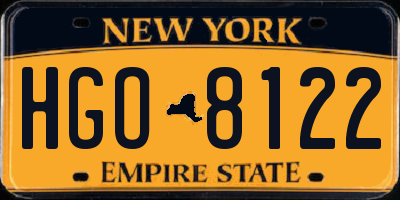 NEW YORK

HGO 8122

EMPIRE STATE